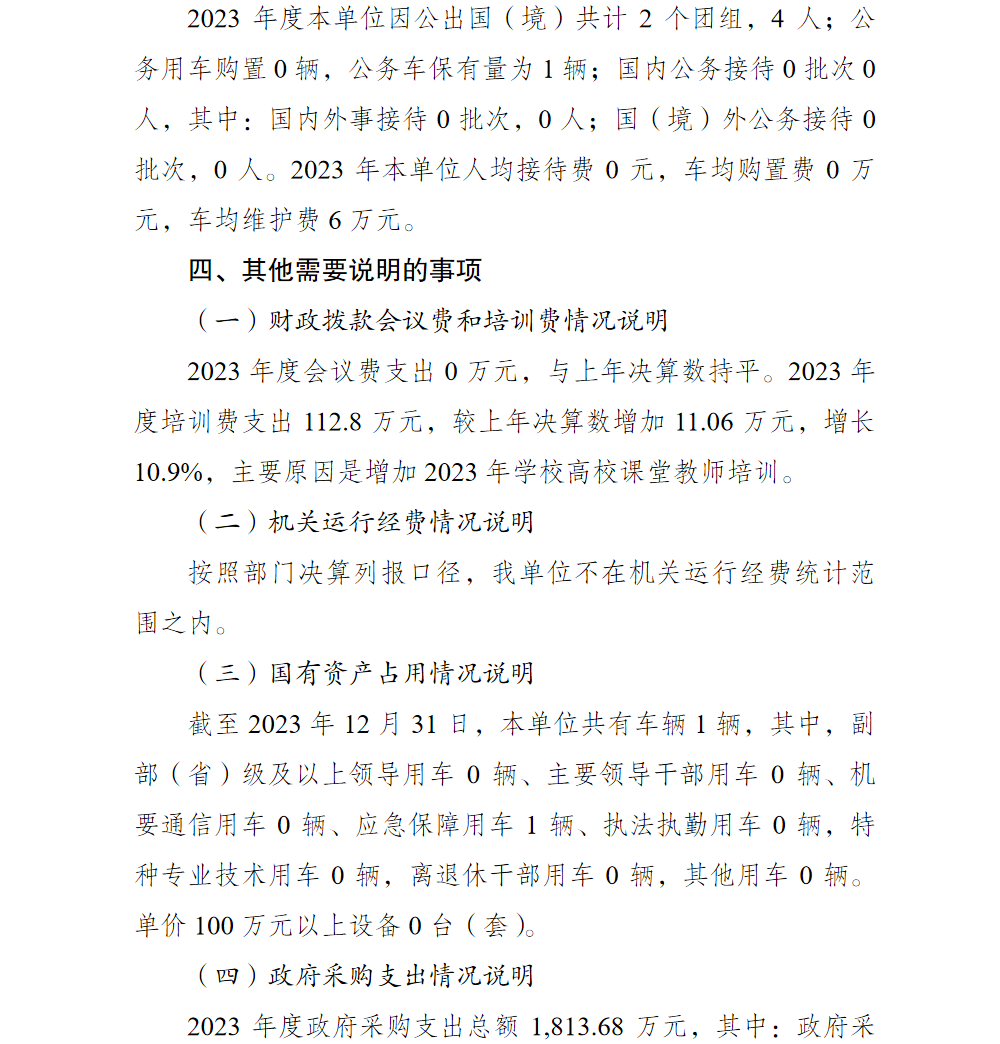 2023 年度本单位因公出国（境）共计 2 个团组，4 人；公务用车购置 0 辆，公务车保有量为 1 辆；国内公务接待 0 批次 0 人，其中：国内外事接待 0 批次，0 人；国（境）外公务接待 0 批次，0 人。2023 年本单位人均接待费 0 元，车均购置费 0 万元，车均维护费 6 万元。

四、其他需要说明的事项

（一）财政拨款会议费和培训费情况说明

2023 年度会议费支出 0 万元，与上年决算数持平。2023 年度培训费支出 112.8 万元，较上年决算数增加 11.06 万元，增长 10.9%，主要原因是增加 2023 年学校高校课堂教师培训。

（二）机关运行经费情况说明

按照部门决算列报口径，我单位不在机关运行经费统计范围之内。

（三）国有资产占用情况说明

截至 2023 年 12 月 31 日，本单位共有车辆 1 辆，其中，副部（省）级及以上领导用车 0 辆、主要领导干部用车 0 辆、机要通信用车 0 辆、应急保障用车 1 辆、执法执勤用车 0 辆，特种专业技术用车 0 辆，离退休干部用车 0 辆，其他用车 0 辆。单价 100 万元以上设备 0 台（套）。

（四）政府采购支出情况说明

2023 年度政府采购支出总额 1,813.68 万元，其中：政府采